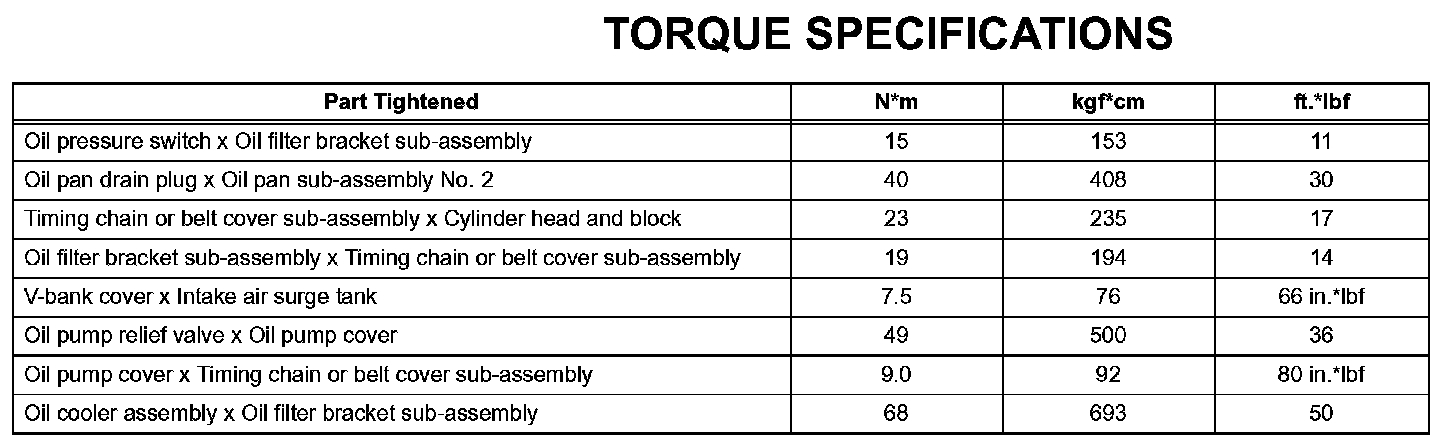 TORQUE SPECIFICATIONS

| Part Tightened | N*m | kgf*cm | ft.*lbf |
|---|---|---|---|
| Oil pressure switch x Oil filter bracket sub-assembly | 15 | 153 | 11 |
| Oil pan drain plug x Oil pan sub-assembly No. 2 | 40 | 408 | 30 |
| Timing chain or belt cover sub-assembly x Cylinder head and block | 23 | 235 | 17 |
| Oil filter bracket sub-assembly x Timing chain or belt cover sub-assembly | 19 | 194 | 14 |
| V-bank cover x Intake air surge tank | 7.5 | 76 | 66 in.*lbf |
| Oil pump relief valve x Oil pump cover | 49 | 500 | 36 |
| Oil pump cover x Timing chain or belt cover sub-assembly | 9.0 | 92 | 80 in.*lbf |
| Oil cooler assembly x Oil filter bracket sub-assembly | 68 | 693 | 50 |